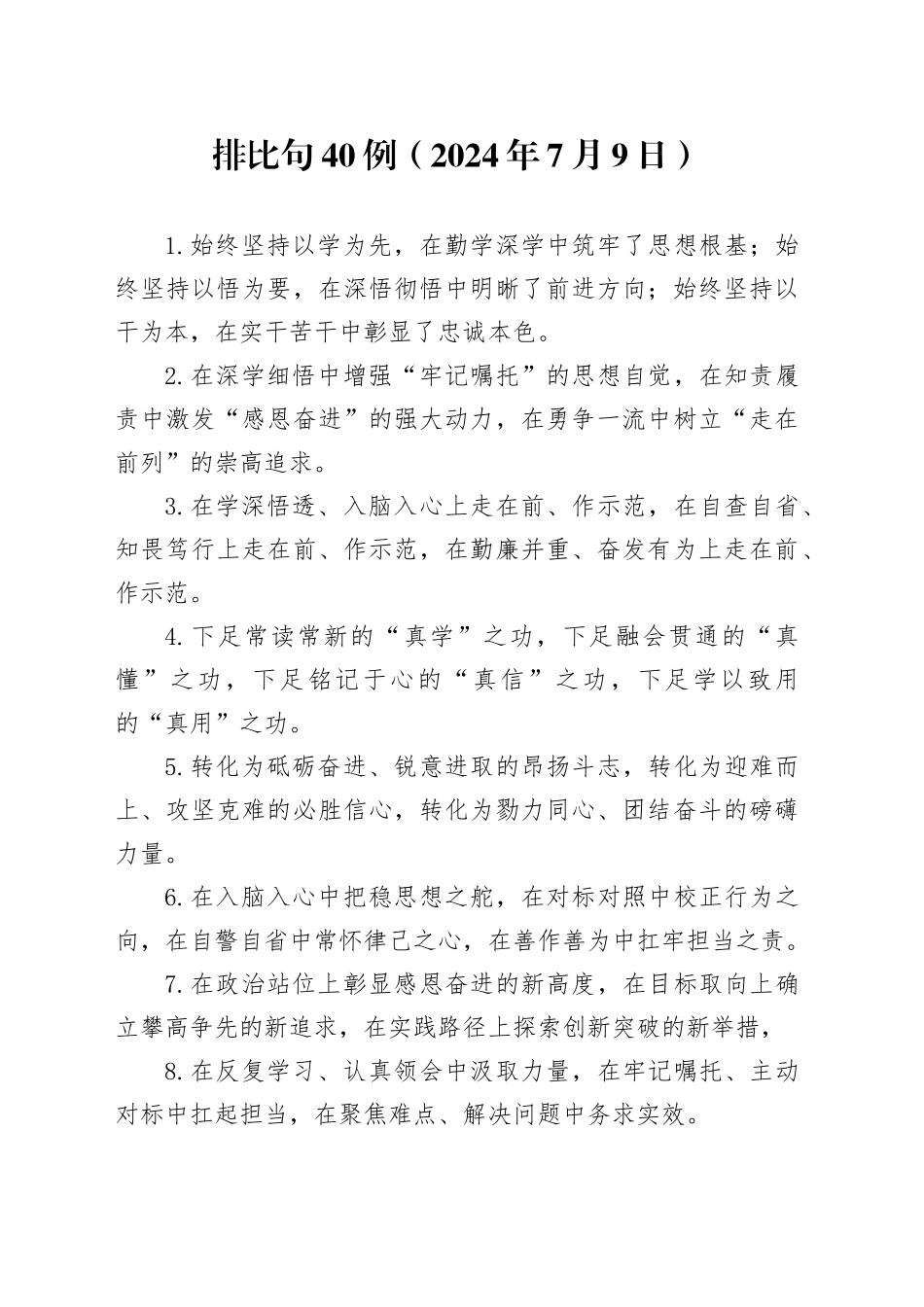 排比句40例（2024年7月9日）

1.始终坚持以学为先，在勤学深学中筑牢了思想根基；始终坚持以悟为要，在深悟彻悟中明晰了前进方向；始终坚持以干为本，在实干苦干中彰显了忠诚本色。

2.在深学细悟中增强“牢记嘱托”的思想自觉，在知责履责中激发“感恩奋进”的强大动力，在勇争一流中树立“走在前列”的崇高追求。

3.在学深悟透、入脑入心上走在前、作示范，在自查自省、知畏笃行上走在前、作示范，在勤廉并重、奋发有为上走在前、作示范。

4.下足常读常新的“真学”之功，下足融会贯通的“真懂”之功，下足铭记于心的“真信”之功，下足学以致用的“真用”之功。

5.转化为砥砺奋进、锐意进取的昂扬斗志，转化为迎难而上、攻坚克难的必胜信心，转化为勠力同心、团结奋斗的磅礴力量。

6.在入脑入心中把稳思想之舵，在对标对照中校正行为之向，在自警自省中常怀律己之心，在善作善为中扛牢担当之责。

7.在政治站位上彰显感恩奋进的新高度，在目标取向上确立攀高争先的新追求，在实践路径上探索创新突破的新举措，

8.在反复学习、认真领会中汲取力量，在牢记嘱托、主动对标中扛起担当，在聚焦难点、解决问题中务求实效。